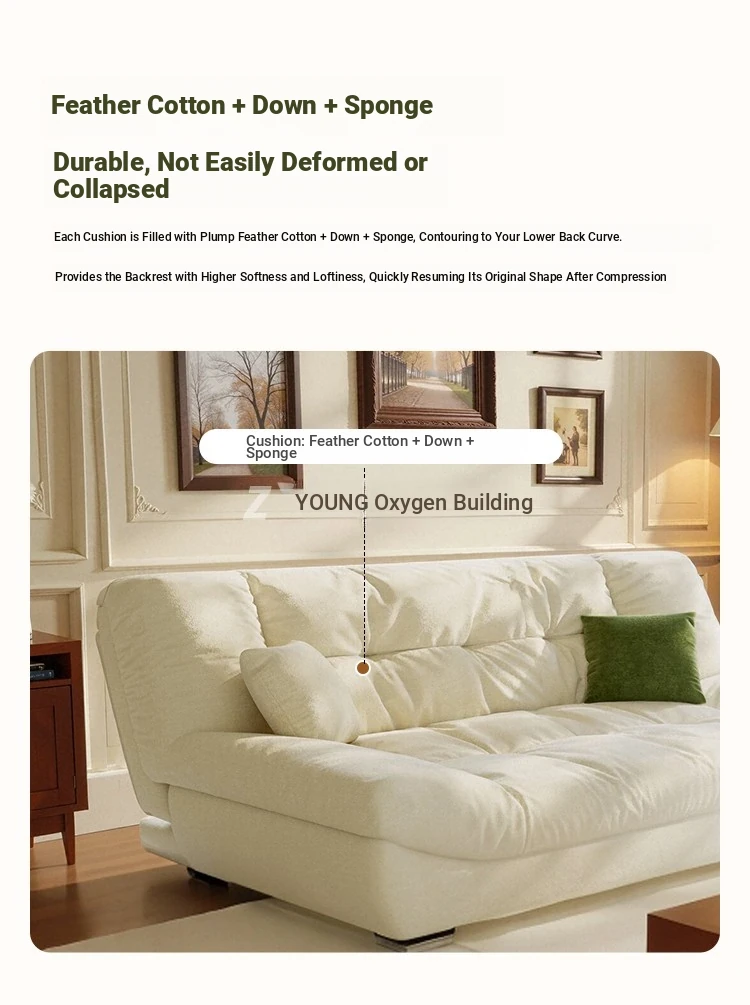 Feather Cotton + Down + Sponge

Durable, Not Easily Deformed or Collapsed

Each Cushion is Filled with Plump Feather Cotton + Down + Sponge, Contouring to Your Lower Back Curve.

Provides the Backrest with Higher Softness and Loftiness, Quickly Resuming Its Original Shape After Compression

Cushion: Feather Cotton + Down + Sponge

YOUNG Oxygen Building